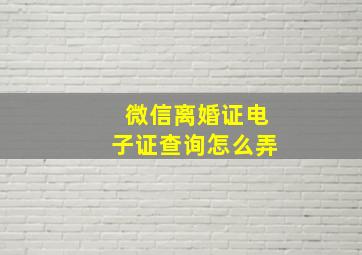 微信离婚证电子证查询怎么弄